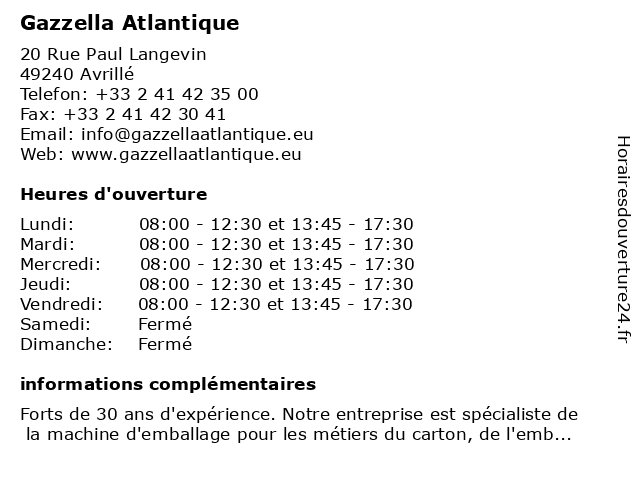 Gazzella Atlantique

20 Rue Paul Langevin
49240 Avrillé
Telefon: +33 2 41 42 35 00
Fax: +33 2 41 42 30 41
Email: info@gazzellaatlantique.eu
Web: www.gazzellaatlantique.eu

Heures d'ouverture

| | |
|---|---|
| Lundi: | 08:00 - 12:30 et 13:45 - 17:30 |
| Mardi: | 08:00 - 12:30 et 13:45 - 17:30 |
| Mercredi: | 08:00 - 12:30 et 13:45 - 17:30 |
| Jeudi: | 08:00 - 12:30 et 13:45 - 17:30 |
| Vendredi: | 08:00 - 12:30 et 13:45 - 17:30 |
| Samedi: | Fermé |
| Dimanche: | Fermé |

informations complémentaires

Forts de 30 ans d'expérience. Notre entreprise est spécialiste de la machine d'emballage pour les métiers du carton, de l'emb...

Horairesdouverture24.fr